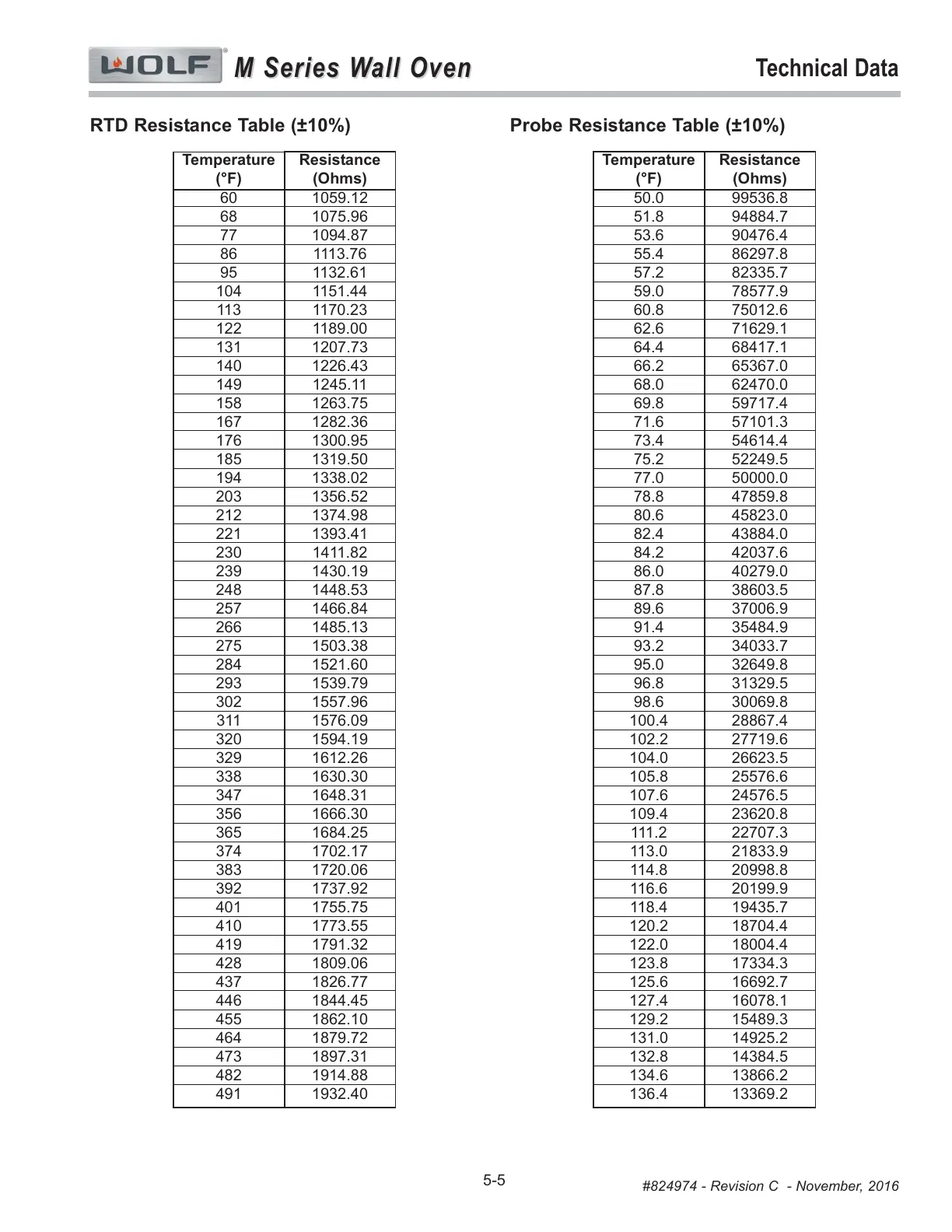 WOLF M Series Wall Oven Technical Data

RTD Resistance Table (±10%)

| Temperature (°F) | Resistance (Ohms) |
|---|---|
| 60 | 1059.12 |
| 68 | 1075.96 |
| 77 | 1094.87 |
| 86 | 1113.76 |
| 95 | 1132.61 |
| 104 | 1151.44 |
| 113 | 1170.23 |
| 122 | 1189.00 |
| 131 | 1207.73 |
| 140 | 1226.43 |
| 149 | 1245.11 |
| 158 | 1263.75 |
| 167 | 1282.36 |
| 176 | 1300.95 |
| 185 | 1319.50 |
| 194 | 1338.02 |
| 203 | 1356.52 |
| 212 | 1374.98 |
| 221 | 1393.41 |
| 230 | 1411.82 |
| 239 | 1430.19 |
| 248 | 1448.53 |
| 257 | 1466.84 |
| 266 | 1485.13 |
| 275 | 1503.38 |
| 284 | 1521.60 |
| 293 | 1539.79 |
| 302 | 1557.96 |
| 311 | 1576.09 |
| 320 | 1594.19 |
| 329 | 1612.26 |
| 338 | 1630.30 |
| 347 | 1648.31 |
| 356 | 1666.30 |
| 365 | 1684.25 |
| 374 | 1702.17 |
| 383 | 1720.06 |
| 392 | 1737.92 |
| 401 | 1755.75 |
| 410 | 1773.55 |
| 419 | 1791.32 |
| 428 | 1809.06 |
| 437 | 1826.77 |
| 446 | 1844.45 |
| 455 | 1862.10 |
| 464 | 1879.72 |
| 473 | 1897.31 |
| 482 | 1914.88 |
| 491 | 1932.40 |

Probe Resistance Table (±10%)

| Temperature (°F) | Resistance (Ohms) |
|---|---|
| 50.0 | 99536.8 |
| 51.8 | 94884.7 |
| 53.6 | 90476.4 |
| 55.4 | 86297.8 |
| 57.2 | 82335.7 |
| 59.0 | 78577.9 |
| 60.8 | 75012.6 |
| 62.6 | 71629.1 |
| 64.4 | 68417.1 |
| 66.2 | 65367.0 |
| 68.0 | 62470.0 |
| 69.8 | 59717.4 |
| 71.6 | 57101.3 |
| 73.4 | 54614.4 |
| 75.2 | 52249.5 |
| 77.0 | 50000.0 |
| 78.8 | 47859.8 |
| 80.6 | 45823.0 |
| 82.4 | 43884.0 |
| 84.2 | 42037.6 |
| 86.0 | 40279.0 |
| 87.8 | 38603.5 |
| 89.6 | 37006.9 |
| 91.4 | 35484.9 |
| 93.2 | 34033.7 |
| 95.0 | 32649.8 |
| 96.8 | 31329.5 |
| 98.6 | 30069.8 |
| 100.4 | 28867.4 |
| 102.2 | 27719.6 |
| 104.0 | 26623.5 |
| 105.8 | 25576.6 |
| 107.6 | 24576.5 |
| 109.4 | 23620.8 |
| 111.2 | 22707.3 |
| 113.0 | 21833.9 |
| 114.8 | 20998.8 |
| 116.6 | 20199.9 |
| 118.4 | 19435.7 |
| 120.2 | 18704.4 |
| 122.0 | 18004.4 |
| 123.8 | 17334.3 |
| 125.6 | 16692.7 |
| 127.4 | 16078.1 |
| 129.2 | 15489.3 |
| 131.0 | 14925.2 |
| 132.8 | 14384.5 |
| 134.6 | 13866.2 |
| 136.4 | 13369.2 |

5-5

#824974 - Revision C - November, 2016